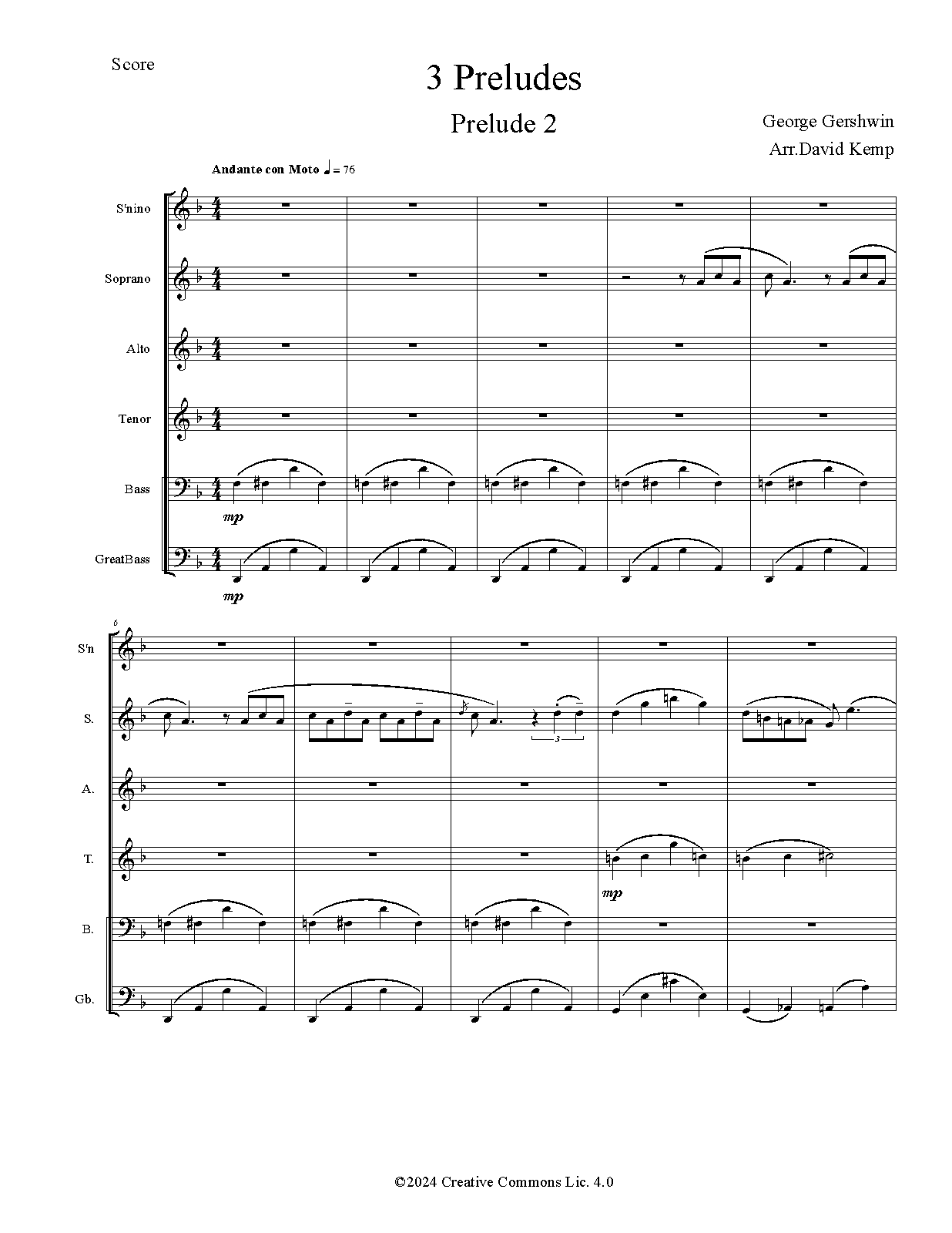 Score

3 Preludes

Prelude 2

George Gershwin
Arr.David Kemp

Andante con Moto ♩ = 76

S'nino

Soprano

Alto

Tenor

Bass

mp

GreatBass

mp

6

S'n

S.

3

A.

T.

mp

B.

Gb.

©2024 Creative Commons Lic. 4.0